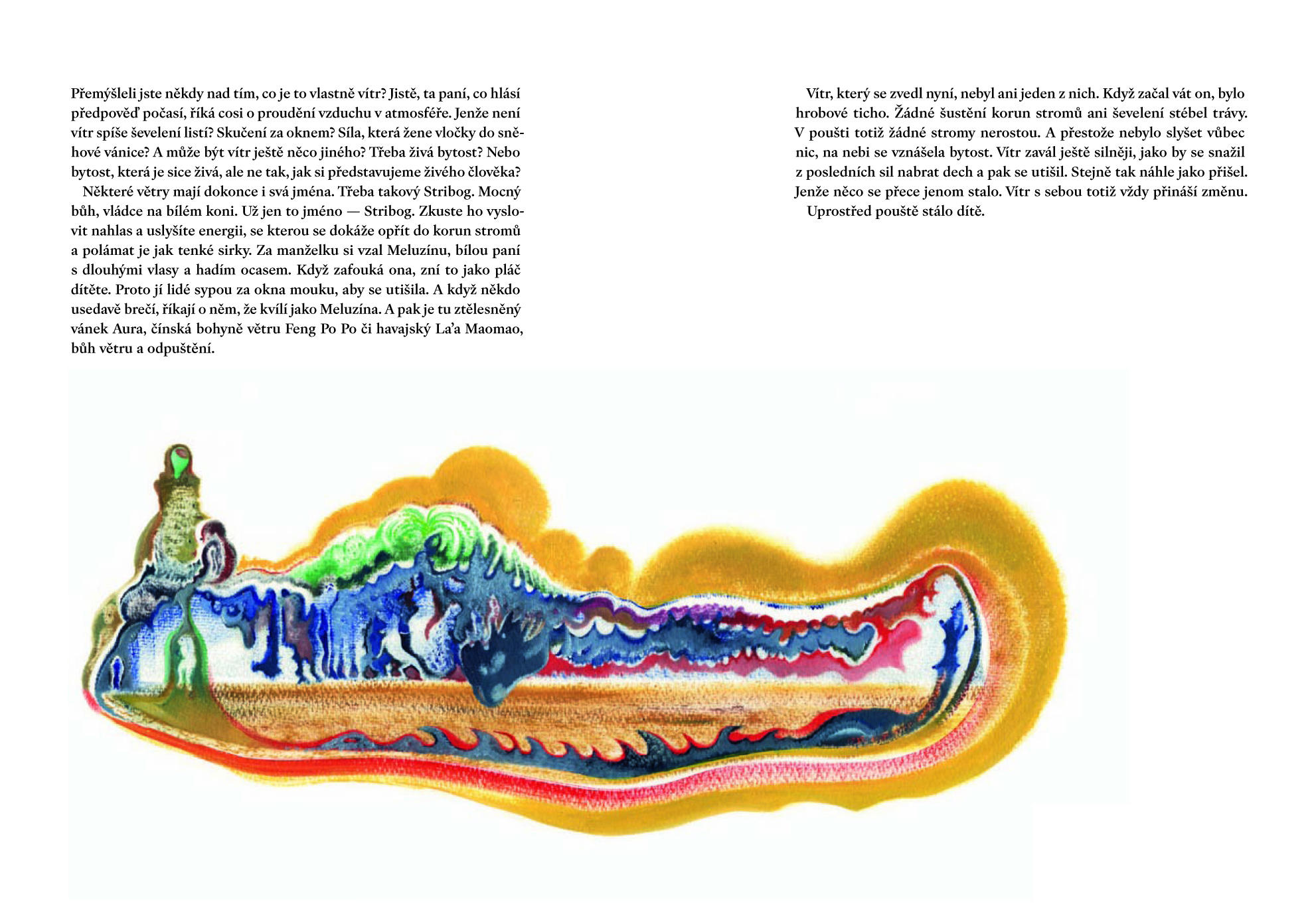 Přemýšleli jste někdy nad tím, co je to vlastně vítr? Jistě, ta paní, co hlásí předpověď počasí, říká cosi o proudění vzduchu v atmosféře. Jenže není vítr spíše ševelení listí? Skučení za oknem? Síla, která žene vločky do sněhové vánice? A může být vítr ještě něco jiného? Třeba živá bytost? Nebo bytost, která je sice živá, ale ne tak, jak si představujeme živého člověka?
Některé větry mají dokonce i svá jména. Třeba takový Stribog. Mocný bůh, vládce na bílém koni. Už jen to jméno — Stribog. Zkuste ho vyslovit nahlas a uslyšíte energii, se kterou se dokáže opřít do korun stromů a polámat je jak tenké sirky. Za manželku si vzal Meluzínu, bílou paní s dlouhými vlasy a hadím ocasem. Když zafouká ona, zní to jako pláč dítěte. Proto jí lidé sypou za okna mouku, aby se utišila. A když někdo usedavě brečí, říkají o něm, že kvílí jako Meluzína. A pak je tu ztělesněný vánek Aura, čínská bohyně větru Feng Po Po či havajský La'a Maomao, bůh větru a odpuštění.

Vítr, který se zvedl nyní, nebyl ani jeden z nich. Když začal vát on, bylo hrobové ticho. Žádné šustění korun stromů ani ševelení stébel trávy. V poušti totiž žádné stromy nerostou. A přestože nebylo slyšet vůbec nic, na nebi se vznášela bytost. Vítr zavál ještě silněji, jako by se snažil z posledních sil nabrat dech a pak se utišil. Stejně tak náhle jako přišel. Jenže něco se přece jenom stalo. Vítr s sebou totiž vždy přináší změnu.
Uprostřed pouště stálo dítě.